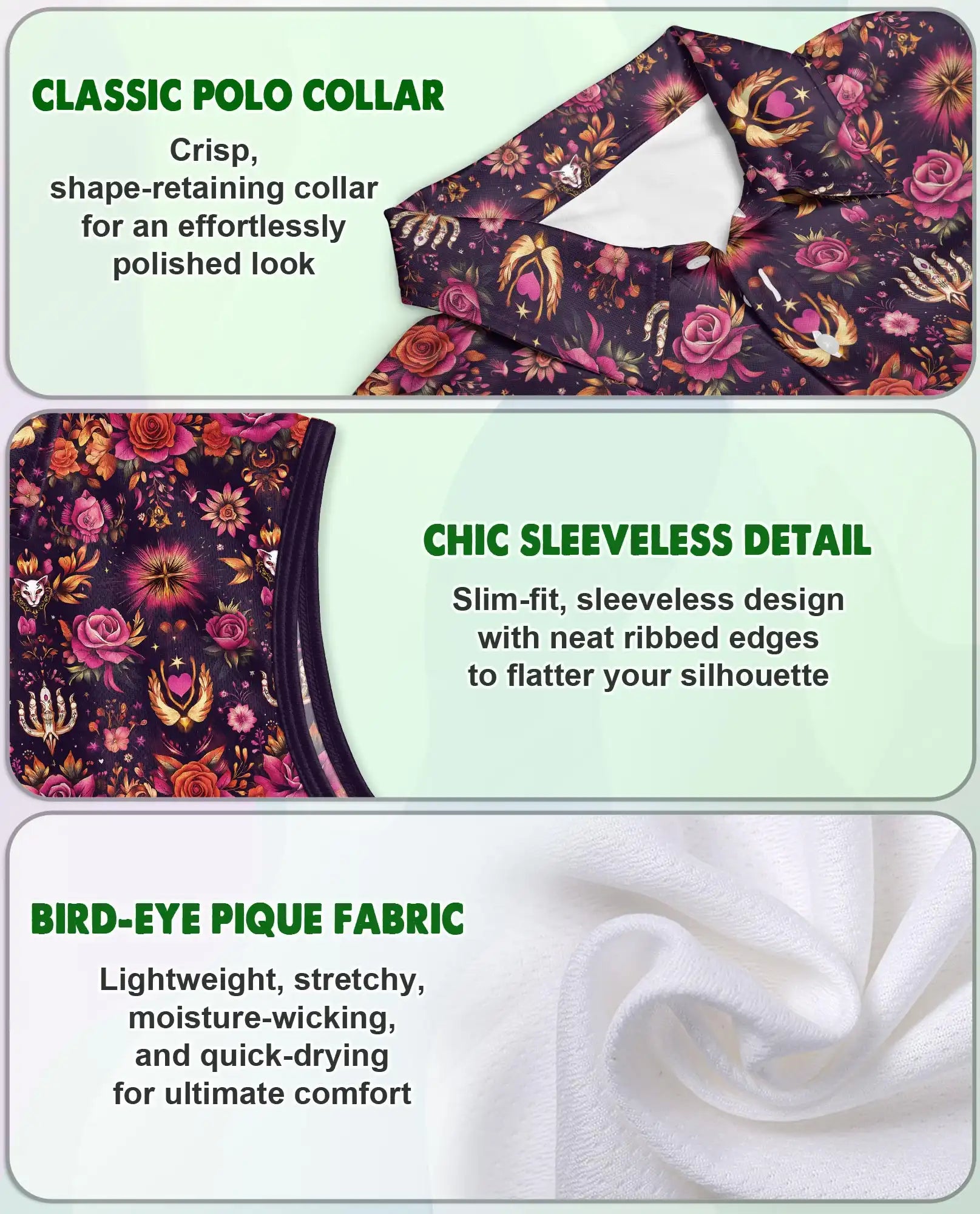 CLASSIC POLO COLLAR

Crisp, shape-retaining collar for an effortlessly polished look

CHIC SLEEVELESS DETAIL

Slim-fit, sleeveless design with neat ribbed edges to flatter your silhouette

BIRD-EYE PIQUE FABRIC

Lightweight, stretchy, moisture-wicking, and quick-drying for ultimate comfort